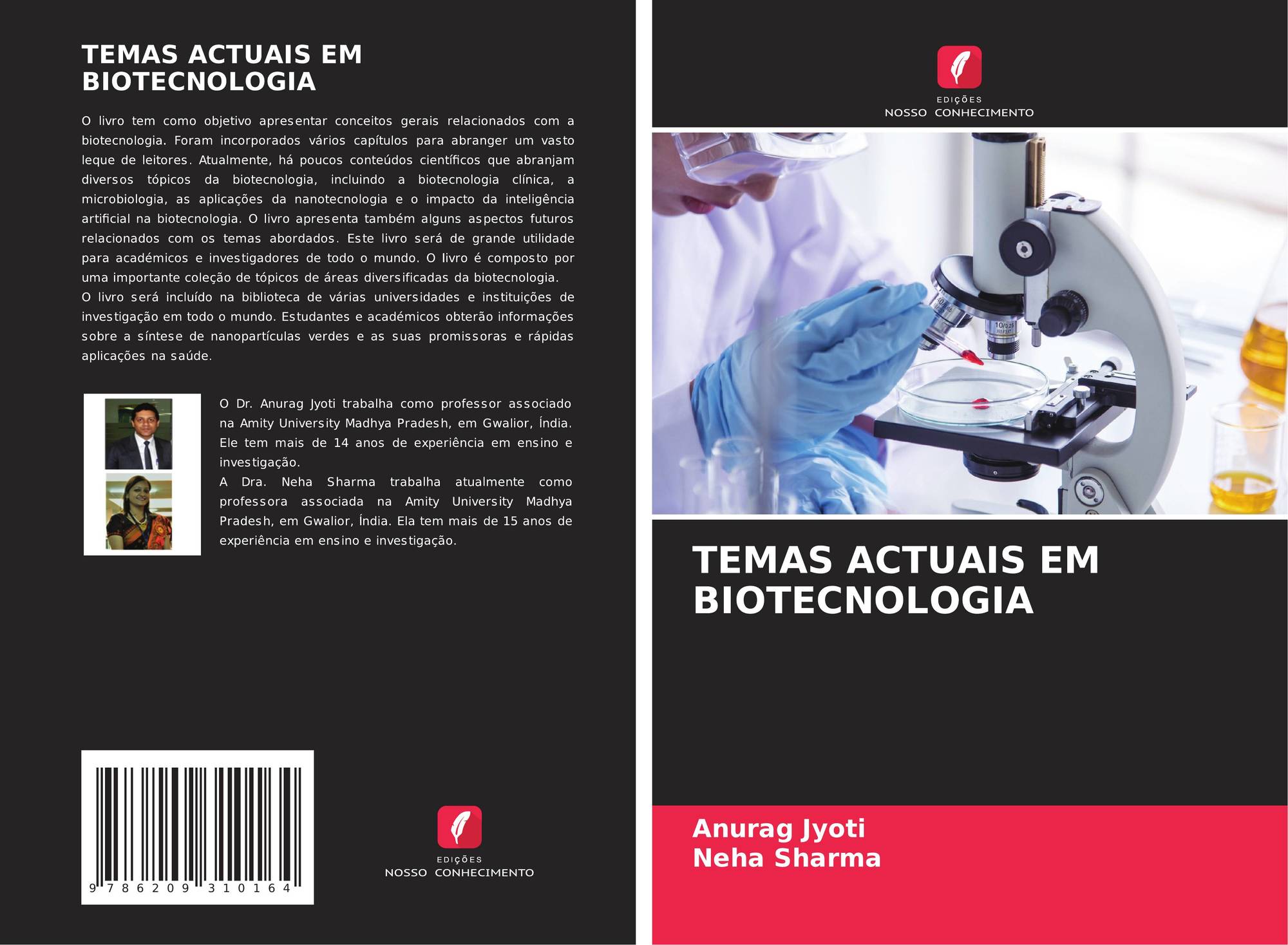 TEMAS ACTUAIS EM BIOTECNOLOGIA

O livro tem como objetivo apresentar conceitos gerais relacionados com a biotecnologia. Foram incorporados vários capítulos para abranger um vasto leque de leitores. Atualmente, há poucos conteúdos científicos que abranjam diversos tópicos da biotecnologia, incluindo a biotecnologia clínica, a microbiologia, as aplicações da nanotecnologia e o impacto da inteligência artificial na biotecnologia. O livro apresenta também alguns aspectos futuros relacionados com os temas abordados. Este livro será de grande utilidade para académicos e investigadores de todo o mundo. O livro é composto por uma importante coleção de tópicos de áreas diversificadas da biotecnologia.

O livro será incluído na biblioteca de várias universidades e instituições de investigação em todo o mundo. Estudantes e académicos obterão informações sobre a síntese de nanopartículas verdes e as suas promissoras e rápidas aplicações na saúde.

O Dr. Anurag Jyoti trabalha como professor associado na Amity University Madhya Pradesh, em Gwalior, Índia. Ele tem mais de 14 anos de experiência em ensino e investigação.

A Dra. Neha Sharma trabalha atualmente como professora associada na Amity University Madhya Pradesh, em Gwalior, Índia. Ela tem mais de 15 anos de experiência em ensino e investigação.

9 786209 310164

EDIÇÕES
NOSSO CONHECIMENTO

EDIÇÕES
NOSSO CONHECIMENTO

TEMAS ACTUAIS EM BIOTECNOLOGIA

Anurag Jyoti
Neha Sharma